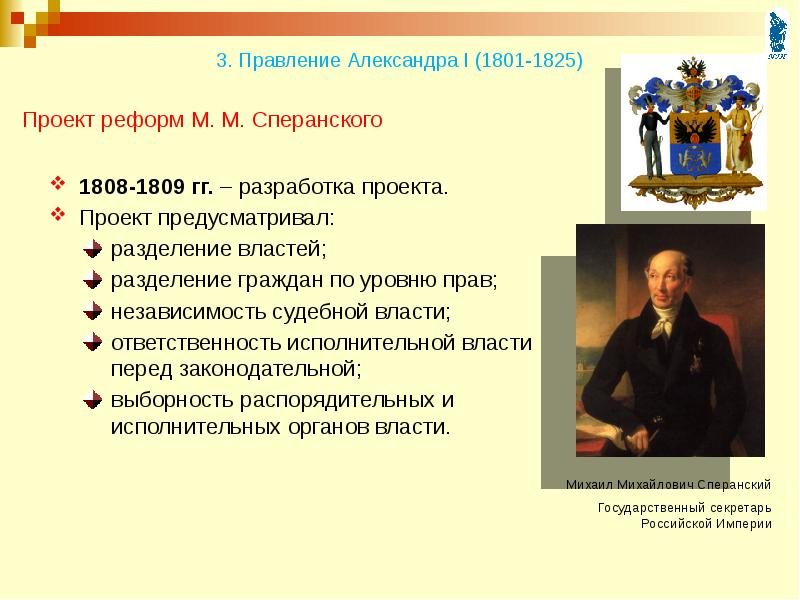 3. Правление Александра I (1801-1825)

Проект реформ М. М. Сперанского

1808-1809 гг. – разработка проекта.

Проект предусматривал:

разделение властей;

разделение граждан по уровню прав;

независимость судебной власти;

ответственность исполнительной власти перед законодательной;

выборность распорядительных и исполнительных органов власти.

Михаил Михайлович Сперанский

Государственный секретарь Российской Империи